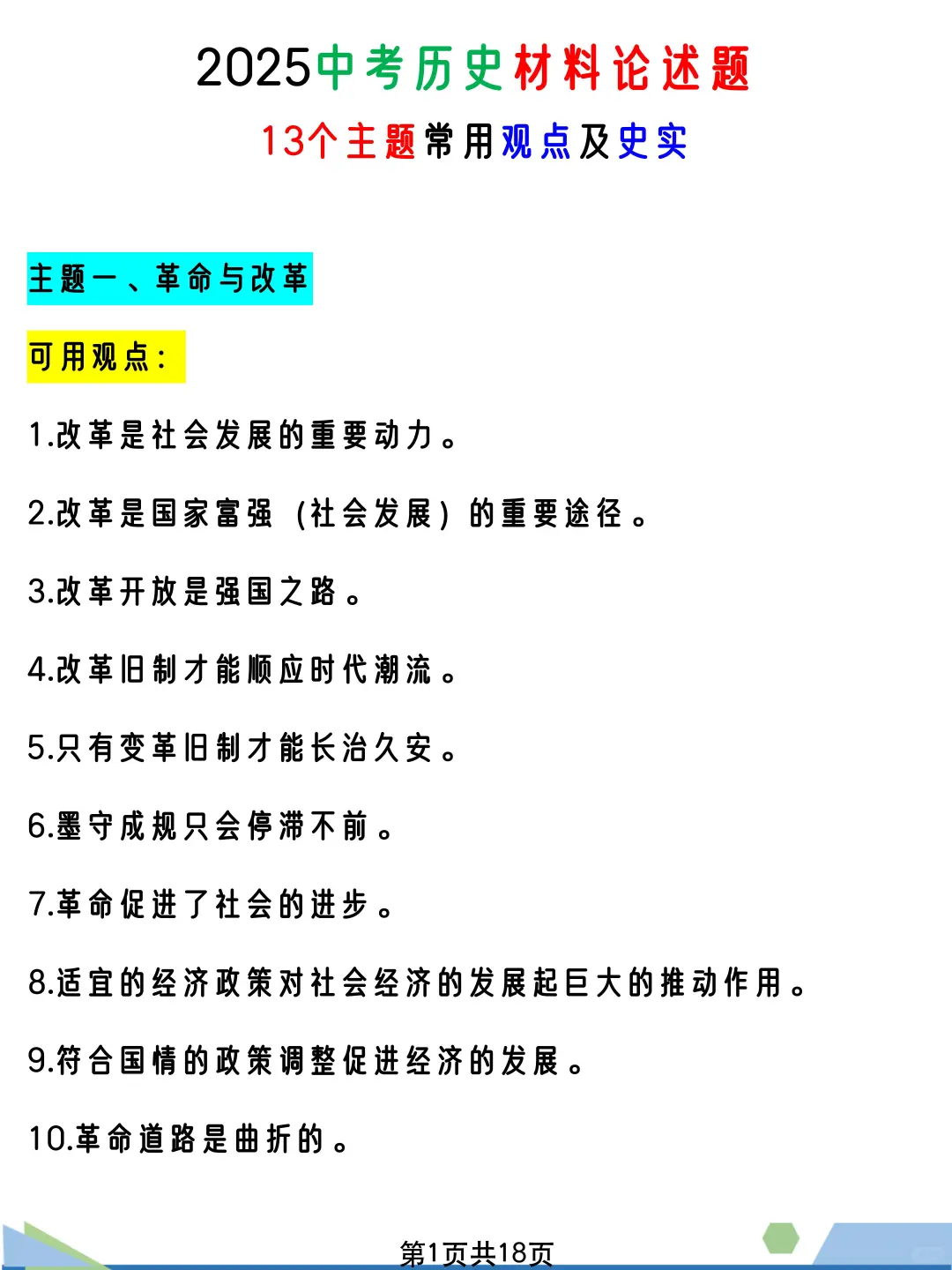 2025中考历史材料论述题

13个主题常用观点及史实

主题一、革命与改革

可用观点:

1.改革是社会发展的重要动力。

2.改革是国家富强（社会发展）的重要途径。

3.改革开放是强国之路。

4.改革旧制才能顺应时代潮流。

5.只有变革旧制才能长治久安。

6.墨守成规只会停滞不前。

7.革命促进了社会的进步。

8.适宜的经济政策对社会经济的发展起巨大的推动作用。

9.符合国情的政策调整促进经济的发展。

10.革命道路是曲折的。

第1页共18页